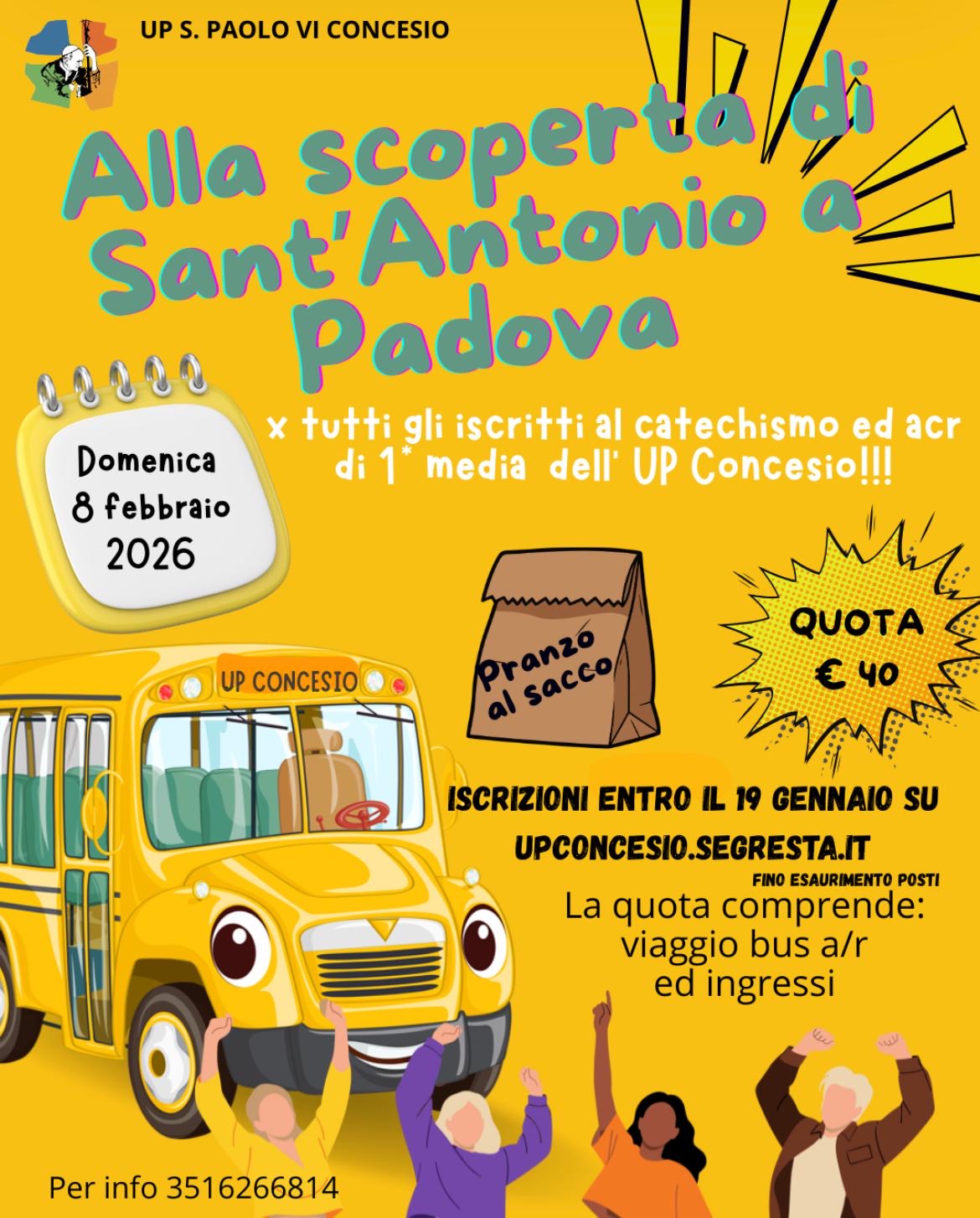 UP S. PAOLO VI CONCESIO

Alla scoperta di Sant'Antonio a Padova

Domenica 8 febbraio 2026

x tutti gli iscritti al catechismo ed acr di 1* media dell' UP Concesio!!!

Pranzo al sacco

QUOTA € 40

UP CONCESIO

ISCRIZIONI ENTRO IL 19 GENNAIO SU UPCONCESIO.SEGRESTA.IT

FINO ESAURIMENTO POSTI

La quota comprende: viaggio bus a/r ed ingressi

Per info 3516266814